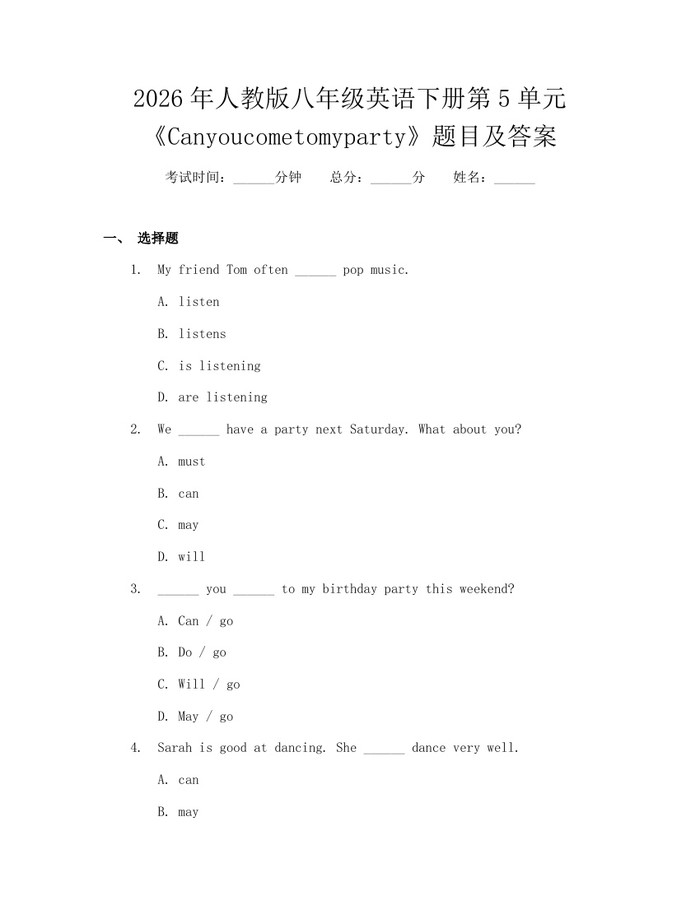 2026年人教版八年级英语下册第5单元《Canyoucometomyparty》题目及答案

考试时间：____分钟　总分：____分　姓名：____

一、 选择题

1. My friend Tom often ____ pop music.

A. listen

B. listens

C. is listening

D. are listening

2. We ____ have a party next Saturday. What about you?

A. must

B. can

C. may

D. will

3. ____ you ____ to my birthday party this weekend?

A. Can / go

B. Do / go

C. Will / go

D. May / go

4. Sarah is good at dancing. She ____ dance very well.

A. can

B. may